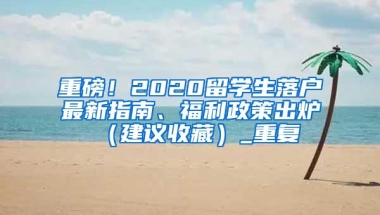 重磅！2020留学生落户最新指南、福利政策出炉（建议收藏）_重复